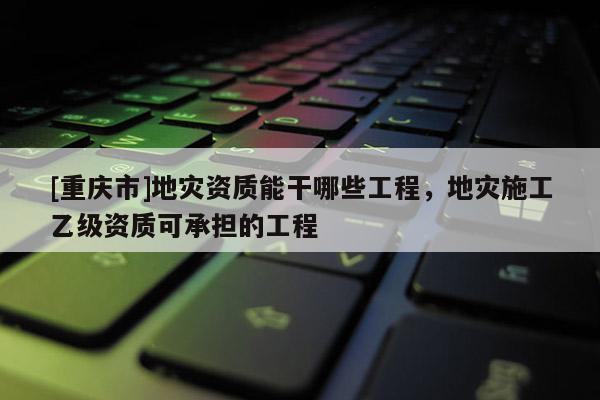 [重庆市]地灾资质能干哪些工程，地灾施工乙级资质可承担的工程